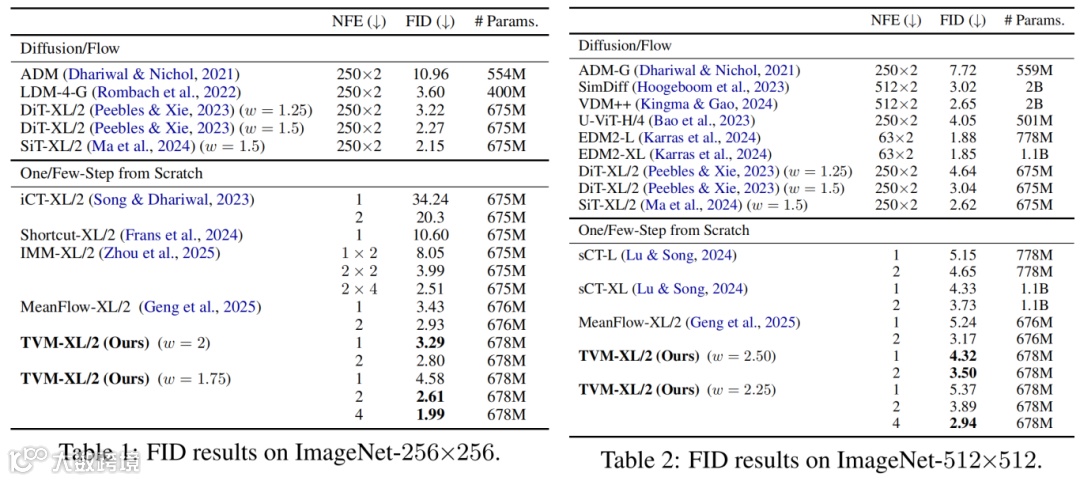 | | NFE (↓) | FID (↓) | # Params. |
|---|---|---|---|
| Diffusion/Flow | | | |
| ADM (Dhariwal & Nichol, 2021) | 250×2 | 10.96 | 554M |
| LDM-4-G (Rombach et al., 2022) | 250×2 | 3.60 | 400M |
| DiT-XL/2 (Peebles & Xie, 2023) ($w = 1.25$) | 250×2 | 3.22 | 675M |
| DiT-XL/2 (Peebles & Xie, 2023) ($w = 1.5$) | 250×2 | 2.27 | 675M |
| SiT-XL/2 (Ma et al., 2024) ($w = 1.5$) | 250×2 | 2.15 | 675M |
| One/Few-Step from Scratch | | | |
| iCT-XL/2 (Song & Dhariwal, 2023) | 1 | 34.24 | 675M |
| | 2 | 20.3 | 675M |
| Shortcut-XL/2 (Frans et al., 2024) | 1 | 10.60 | 675M |
| IMM-XL/2 (Zhou et al., 2025) | 1 × 2 | 8.05 | 675M |
| | 2 × 2 | 3.99 | 675M |
| | 2 × 4 | 2.51 | 675M |
| MeanFlow-XL/2 (Geng et al., 2025) | 1 | 3.43 | 676M |
| | 2 | 2.93 | 676M |
| **TVM-XL/2 (Ours)** ($w = 2$) | 1 | **3.29** | 678M |
| | 2 | 2.80 | 678M |
| **TVM-XL/2 (Ours)** ($w = 1.75$) | 1 | 4.58 | 678M |
| | 2 | **2.61** | 678M |
| | 4 | **1.99** | 678M |

Table 1: FID results on ImageNet-256×256.

| | NFE (↓) | FID (↓) | # Params. |
|---|---|---|---|
| Diffusion/Flow | | | |
| ADM-G (Dhariwal & Nichol, 2021) | 250×2 | 7.72 | 559M |
| SimDiff (Hoogeboom et al., 2023) | 512×2 | 3.02 | 2B |
| VDM++ (Kingma & Gao, 2024) | 512×2 | 2.65 | 2B |
| U-ViT-H/4 (Bao et al., 2023) | 250×2 | 4.05 | 501M |
| EDM2-L (Karras et al., 2024) | 63×2 | 1.88 | 778M |
| EDM2-XL (Karras et al., 2024) | 63×2 | 1.85 | 1.1B |
| DiT-XL/2 (Peebles & Xie, 2023) ($w = 1.25$) | 250×2 | 4.64 | 675M |
| DiT-XL/2 (Peebles & Xie, 2023) ($w = 1.5$) | 250×2 | 3.04 | 675M |
| SiT-XL/2 (Ma et al., 2024) ($w = 1.5$) | 250×2 | 2.62 | 675M |
| One/Few-Step from Scratch | | | |
| sCT-L (Lu & Song, 2024) | 1 | 5.15 | 778M |
| | 2 | 4.65 | 778M |
| sCT-XL (Lu & Song, 2024) | 1 | 4.33 | 1.1B |
| | 2 | 3.73 | 1.1B |
| MeanFlow-XL/2 (Geng et al., 2025) | 1 | 5.24 | 676M |
| | 2 | 3.17 | 676M |
| **TVM-XL/2 (Ours)** ($w = 2.50$) | 1 | **4.32** | 678M |
| | 2 | **3.50** | 678M |
| **TVM-XL/2 (Ours)** ($w = 2.25$) | 1 | 5.37 | 678M |
| | 2 | 3.89 | 678M |
| | 4 | **2.94** | 678M |

Table 2: FID results on ImageNet-512×512.